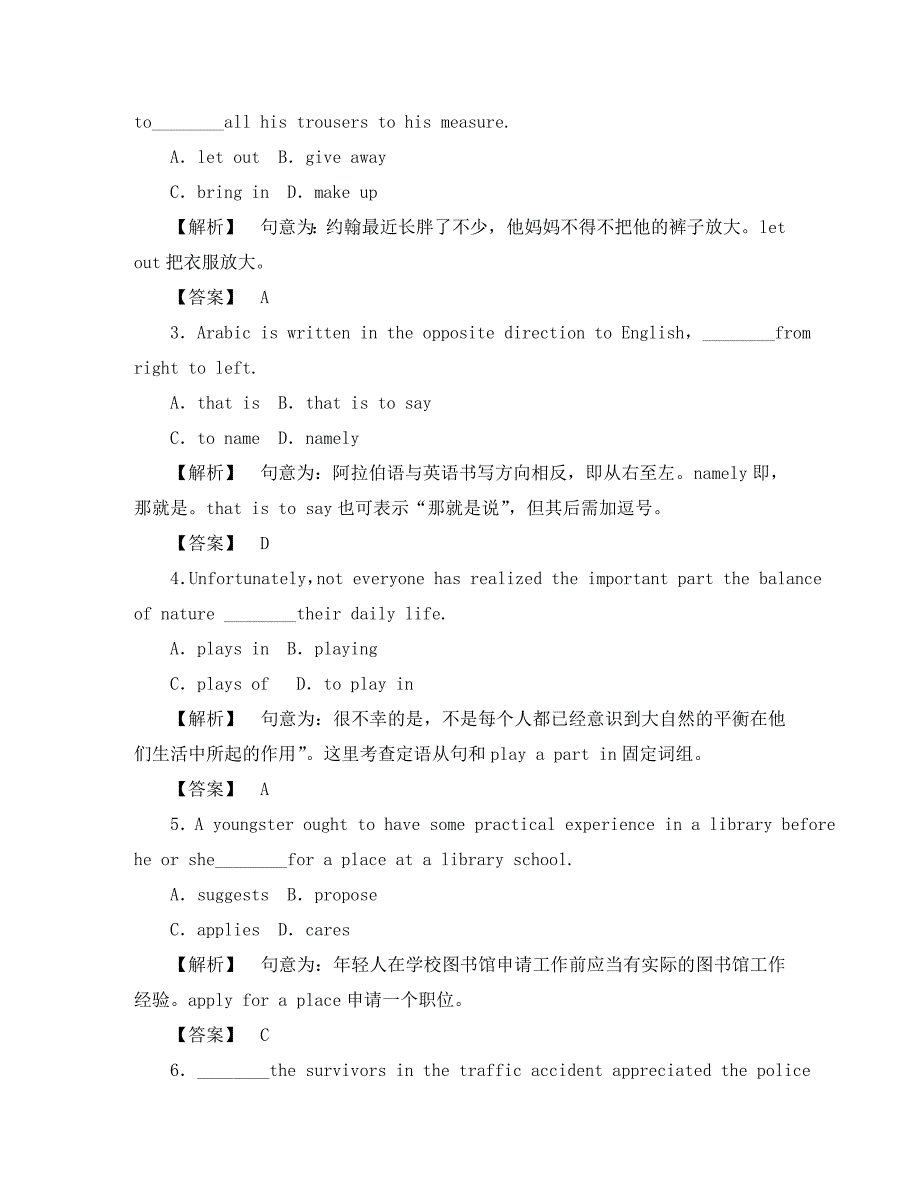 to________all his trousers to his measure.

A. let out  B. give away

C. bring in  D. make up

【解析】 句意为：约翰最近长胖了不少，他妈妈不得不把他的裤子放大。let out 把衣服放大。

【答案】 A

3. Arabic is written in the opposite direction to English，________from right to left.

A. that is  B. that is to say

C. to name  D. namely

【解析】 句意为：阿拉伯语与英语书写方向相反，即从右至左。namely 即，那就是。that is to say 也可表示“那就是说”，但其后需加逗号。

【答案】 D

4.Unfortunately,not everyone has realized the important part the balance of nature ________their daily life.

A. plays in  B. playing

C. plays of   D. to play in

【解析】 句意为：很不幸的是，不是每个人都已经意识到大自然的平衡在他们生活中所起的作用”。这里考查定语从句和 play a part in 固定词组。

【答案】 A

5. A youngster ought to have some practical experience in a library before he or she________for a place at a library school.

A. suggests  B. propose

C. applies  D. cares

【解析】 句意为：年轻人在学校图书馆申请工作前应当有实际的图书馆工作经验。apply for a place 申请一个职位。

【答案】 C

6. ________the survivors in the traffic accident appreciated the police